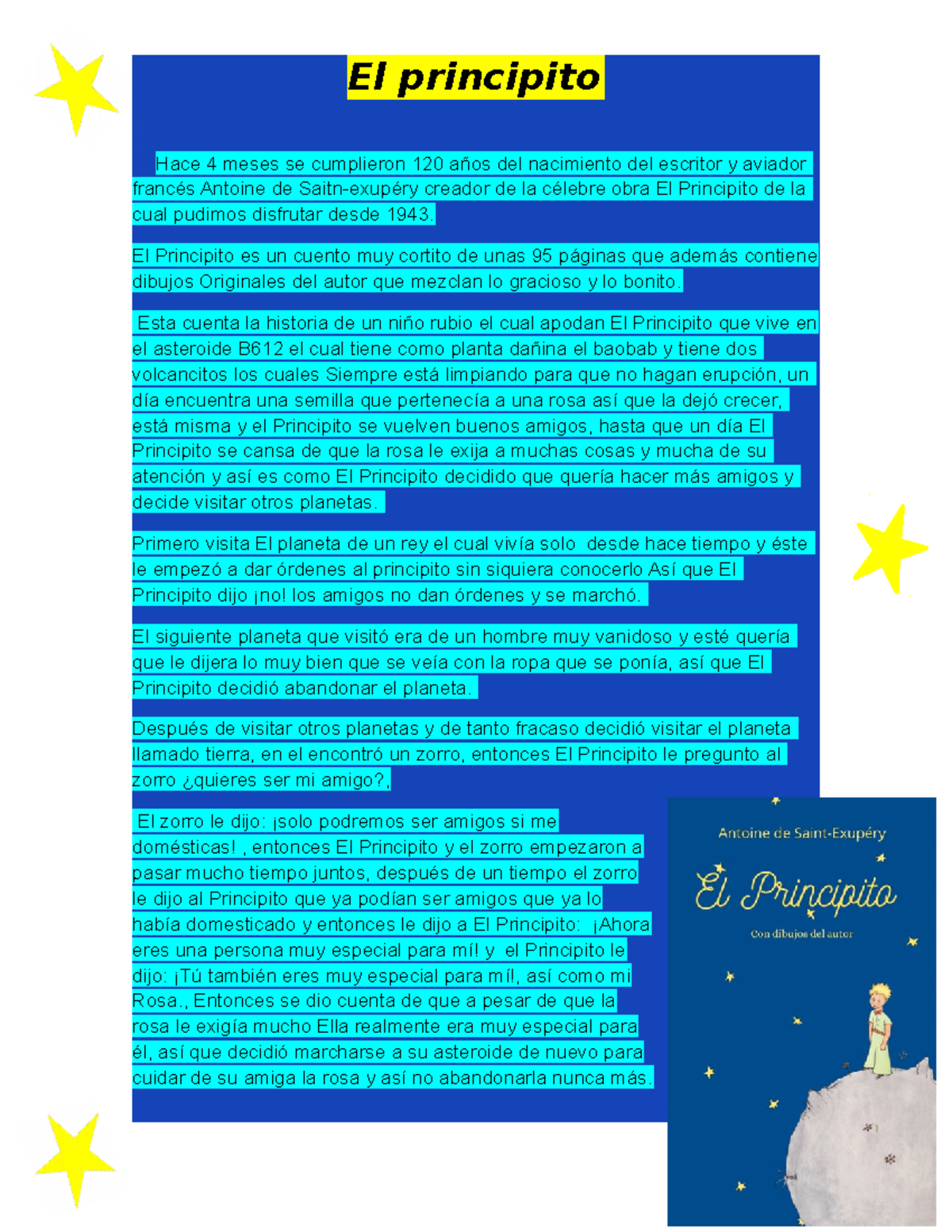 El principito

Hace 4 meses se cumplieron 120 años del nacimiento del escritor y aviador francés Antoine de Saitn-exupéry creador de la célebre obra El Principito de la cual pudimos disfrutar desde 1943.

El Principito es un cuento muy cortito de unas 95 páginas que además contiene dibujos Originales del autor que mezclan lo gracioso y lo bonito.

Esta cuenta la historia de un niño rubio el cual apodan El Principito que vive en el asteroide B612 el cual tiene como planta dañina el baobab y tiene dos volcancitos los cuales Siempre está limpiando para que no hagan erupción, un día encuentra una semilla que pertenecía a una rosa así que la dejó crecer, está misma y el Principito se vuelven buenos amigos, hasta que un día El Principito se cansa de que la rosa le exija a muchas cosas y mucha de su atención y así es como El Principito decidido que quería hacer más amigos y decide visitar otros planetas.

Primero visita El planeta de un rey el cual vivía solo desde hace tiempo y éste le empezó a dar órdenes al principito sin siquiera conocerlo Así que El Principito dijo ¡no! los amigos no dan órdenes y se marchó.

El siguiente planeta que visitó era de un hombre muy vanidoso y esté quería que le dijera lo muy bien que se veía con la ropa que se ponía, así que El Principito decidió abandonar el planeta.

Después de visitar otros planetas y de tanto fracaso decidió visitar el planeta llamado tierra, en el encontró un zorro, entonces El Principito le pregunto al zorro ¿quieres ser mi amigo?,

El zorro le dijo: ¡solo podremos ser amigos si me domésticas! , entonces El Principito y el zorro empezaron a pasar mucho tiempo juntos, después de un tiempo el zorro le dijo al Principito que ya podían ser amigos que ya lo había domesticado y entonces le dijo a El Principito: ¡Ahora eres una persona muy especial para mí! y el Principito le dijo: ¡Tú también eres muy especial para mí!, así como mi Rosa., Entonces se dio cuenta de que a pesar de que la rosa le exigía mucho Ella realmente era muy especial para él, así que decidió marcharse a su asteroide de nuevo para cuidar de su amiga la rosa y así no abandonarla nunca más.

Antoine de Saint-Exupéry
El Principito
Con dibujos del autor